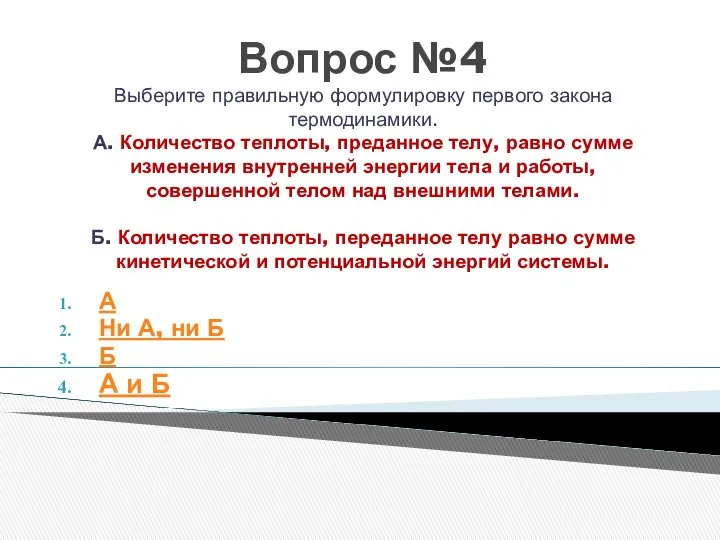 Вопрос №4

Выберите правильную формулировку первого закона термодинамики.

А. Количество теплоты, преданное телу, равно сумме изменения внутренней энергии тела и работы, совершенной телом над внешними телами.

Б. Количество теплоты, переданное телу равно сумме кинетической и потенциальной энергий системы.

1. А
2. Ни А, ни Б
3. Б
4. А и Б